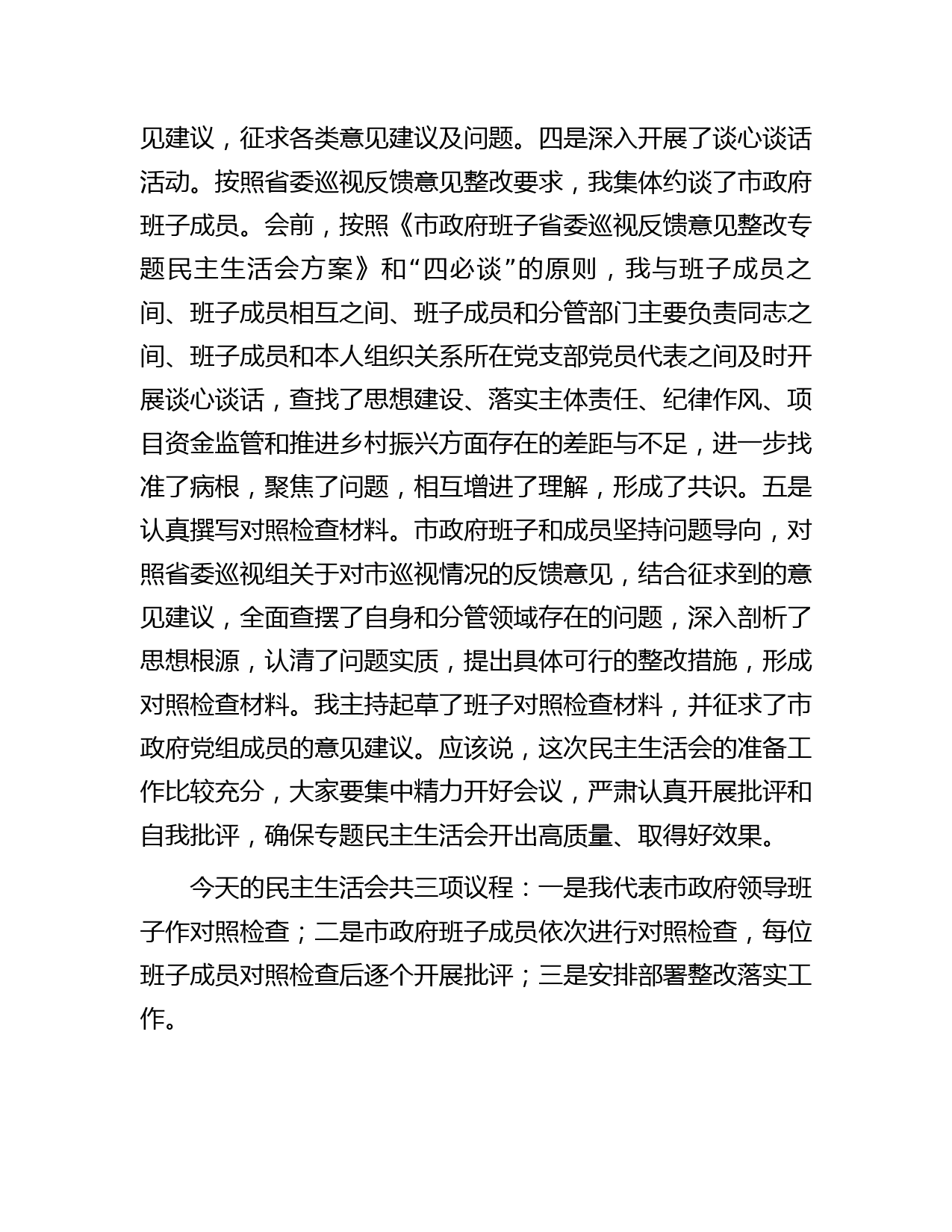 见建议，征求各类意见建议及问题。四是深入开展了谈心谈话活动。按照省委巡视反馈意见整改要求，我集体约谈了市政府班子成员。会前，按照《市政府班子省委巡视反馈意见整改专题民主生活会方案》和“四必谈”的原则，我与班子成员之间、班子成员相互之间、班子成员和分管部门主要负责同志之间、班子成员和本人组织关系所在党支部党员代表之间及时开展谈心谈话，查找了思想建设、落实主体责任、纪律作风、项目资金监管和推进乡村振兴方面存在的差距与不足，进一步找准了病根，聚焦了问题，相互增进了理解，形成了共识。五是认真撰写对照检查材料。市政府班子和成员坚持问题导向，对照省委巡视组关于对市巡视情况的反馈意见，结合征求到的意见建议，全面查摆了自身和分管领域存在的问题，深入剖析了思想根源，认清了问题实质，提出具体可行的整改措施，形成对照检查材料。我主持起草了班子对照检查材料，并征求了市政府党组成员的意见建议。应该说，这次民主生活会的准备工作比较充分，大家要集中精力开好会议，严肃认真开展批评和自我批评，确保专题民主生活会开出高质量、取得好效果。

今天的民主生活会共三项议程：一是我代表市政府领导班子作对照检查；二是市政府班子成员依次进行对照检查，每位班子成员对照检查后逐个开展批评；三是安排部署整改落实工作。